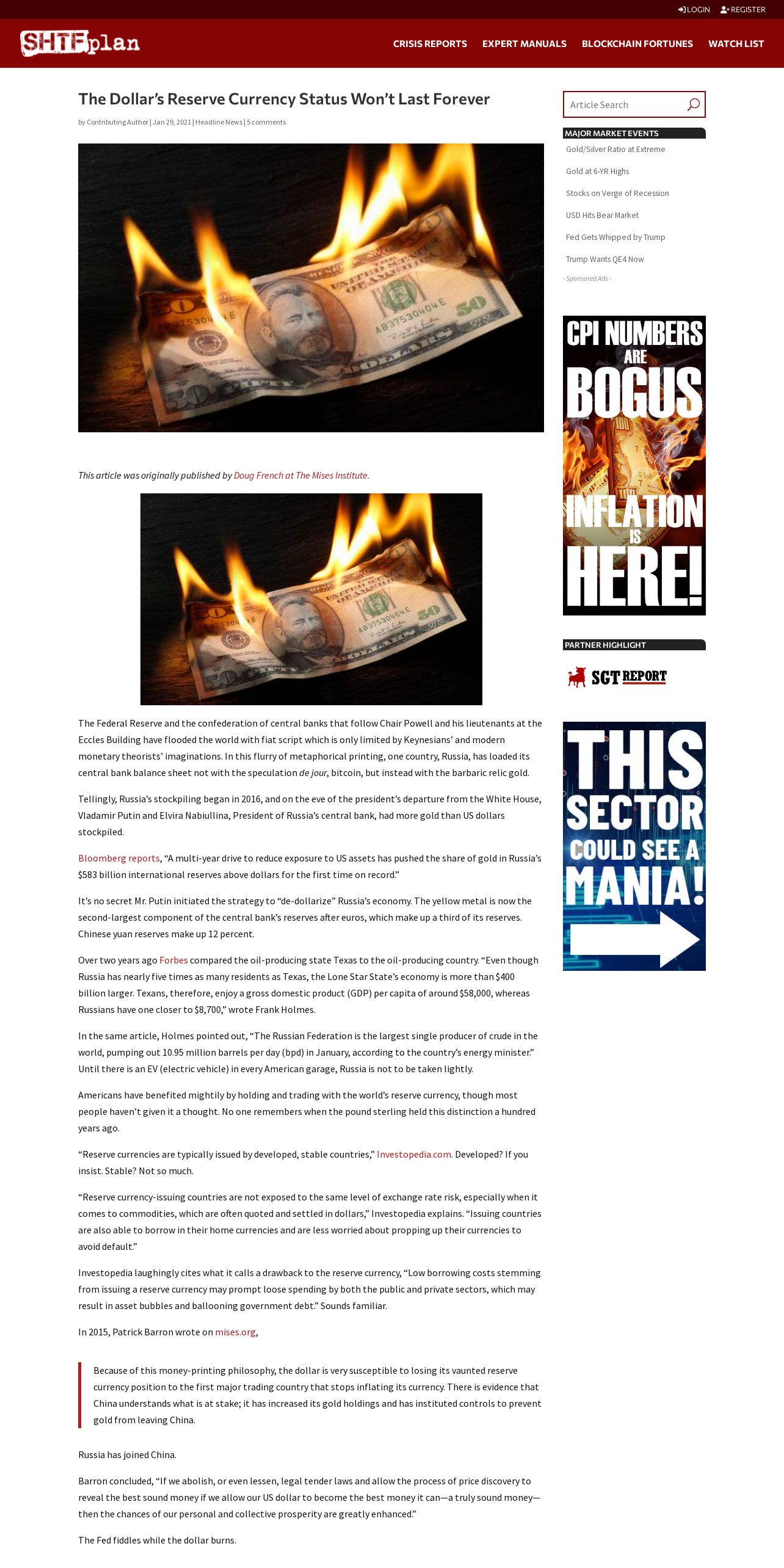 LOGIN REGISTER

SHTFplan

CRISIS REPORTS EXPERT MANUALS BLOCKCHAIN FORTUNES WATCH LIST

The Dollar's Reserve Currency Status Won't Last Forever

by Contributing Author | Jan 29, 2021 | Headline News | 5 comments

This article was originally published by Doug French at The Mises Institute.

The Federal Reserve and the confederation of central banks that follow Chair Powell and his lieutenants at the Eccles Building have flooded the world with fiat script which is only limited by Keynesians' and modern monetary theorists' imaginations. In this flurry of metaphorical printing, one country, Russia, has loaded its central bank balance sheet not with the speculation de jour, bitcoin, but instead with the barbaric relic gold.

Tellingly, Russia's stockpiling began in 2016, and on the eve of the president's departure from the White House, Vladamir Putin and Elvira Nabiullina, President of Russia's central bank, had more gold than US dollars stockpiled.

Bloomberg reports, "A multi-year drive to reduce exposure to US assets has pushed the share of gold in Russia's $583 billion international reserves above dollars for the first time on record."

It's no secret Mr. Putin initiated the strategy to "de-dollarize" Russia's economy. The yellow metal is now the second-largest component of the central bank's reserves after euros, which make up a third of its reserves. Chinese yuan reserves make up 12 percent.

Over two years ago Forbes compared the oil-producing state Texas to the oil-producing country. "Even though Russia has nearly five times as many residents as Texas, the Lone Star State's economy is more than $400 billion larger. Texans, therefore, enjoy a gross domestic product (GDP) per capita of around $58,000, whereas Russians have one closer to $8,700," wrote Frank Holmes.

In the same article, Holmes pointed out, "The Russian Federation is the largest single producer of crude in the world, pumping out 10.95 million barrels per day (bpd) in January, according to the country's energy minister." Until there is an EV (electric vehicle) in every American garage, Russia is not to be taken lightly.

Americans have benefited mightily by holding and trading with the world's reserve currency, though most people haven't given it a thought. No one remembers when the pound sterling held this distinction a hundred years ago.

"Reserve currencies are typically issued by developed, stable countries," Investopedia.com. Developed? If you insist. Stable? Not so much.

"Reserve currency-issuing countries are not exposed to the same level of exchange rate risk, especially when it comes to commodities, which are often quoted and settled in dollars," Investopedia explains. "Issuing countries are also able to borrow in their home currencies and are less worried about propping up their currencies to avoid default."

Investopedia laughingly cites what it calls a drawback to the reserve currency, "Low borrowing costs stemming from issuing a reserve currency may prompt loose spending by both the public and private sectors, which may result in asset bubbles and ballooning government debt." Sounds familiar.

In 2015, Patrick Barron wrote on mises.org,

Because of this money-printing philosophy, the dollar is very susceptible to losing its vaunted reserve currency position to the first major trading country that stops inflating its currency. There is evidence that China understands what is at stake; it has increased its gold holdings and has instituted controls to prevent gold from leaving China.

Russia has joined China.

Barron concluded, "If we abolish, or even lessen, legal tender laws and allow the process of price discovery to reveal the best sound money if we allow our US dollar to become the best money it can—a truly sound money—then the chances of our personal and collective prosperity are greatly enhanced."

The Fed fiddles while the dollar burns.

Article Search

MAJOR MARKET EVENTS
Gold/Silver Ratio at Extreme
Gold at 6-YR Highs
Stocks on Verge of Recession
USD Hits Bear Market
Fed Gets Whipped by Trump
Trump Wants QE4 Now
- Sponsored Ads -

CPI NUMBERS ARE BOGUS INFLATION IS HERE!

PARTNER HIGHLIGHT
SGT REPORT

THIS SECTOR COULD SEE A MANIA!